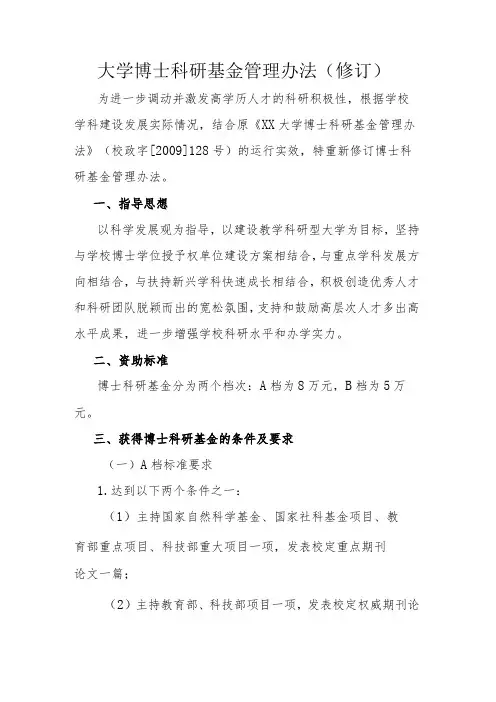 大学博士科研基金管理办法（修订）

为进一步调动并激发高学历人才的科研积极性，根据学校学科建设发展实际情况，结合原《XX大学博士科研基金管理办法》（校政字[2009]128号）的运行实效，特重新修订博士科研基金管理办法。

一、指导思想

以科学发展观为指导，以建设教学科研型大学为目标，坚持与学校博士学位授予权单位建设方案相结合，与重点学科发展方向相结合，与扶持新兴学科快速成长相结合，积极创造优秀人才和科研团队脱颖而出的宽松氛围，支持和鼓励高层次人才多出高水平成果，进一步增强学校科研水平和办学实力。

二、资助标准

博士科研基金分为两个档次：A档为8万元，B档为5万元。

三、获得博士科研基金的条件及要求

（一）A档标准要求

1.达到以下两个条件之一：

（1）主持国家自然科学基金、国家社科基金项目、教育部重点项目、科技部重大项目一项，发表校定重点期刊论文一篇；

（2）主持教育部、科技部项目一项，发表校定权威期刊论